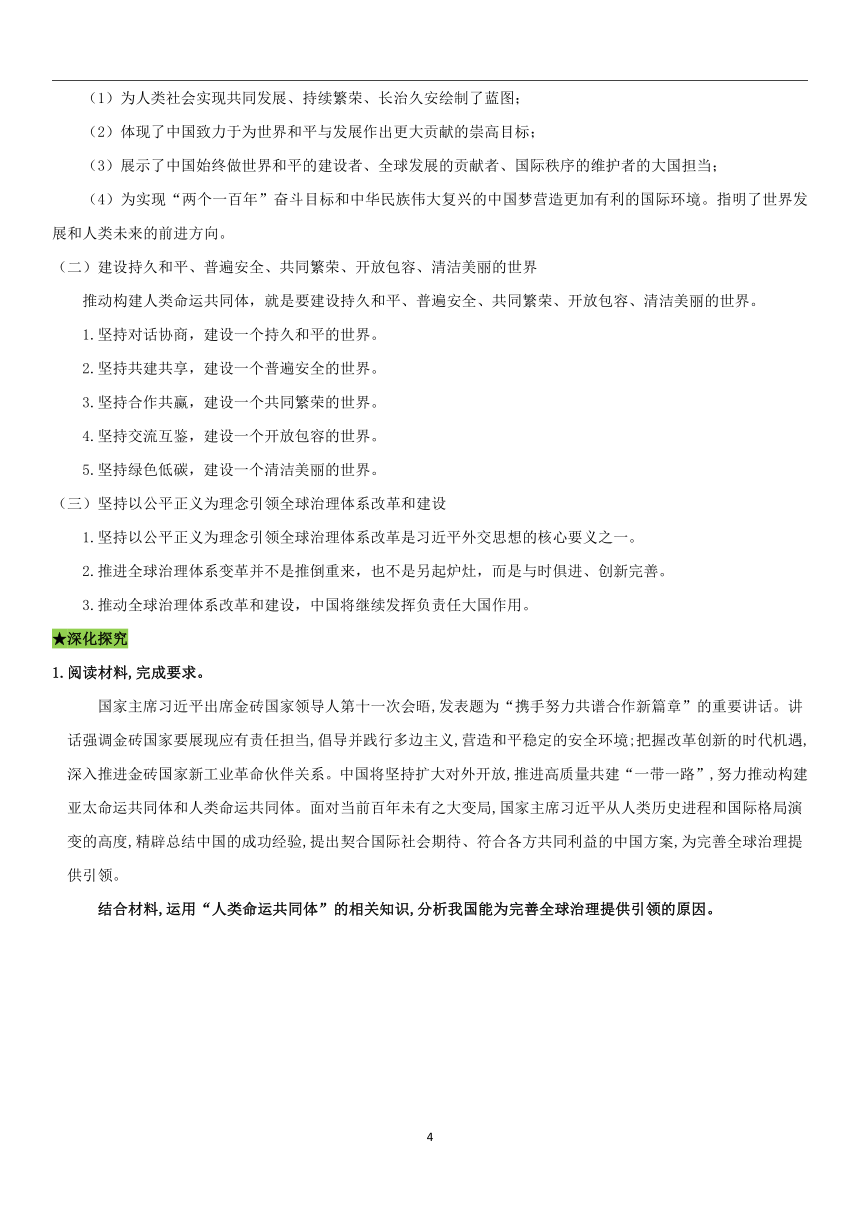 （1）为人类社会实现共同发展、持续繁荣、长治久安绘制了蓝图；

（2）体现了中国致力于为世界和平与发展作出更大贡献的崇高目标；

（3）展示了中国始终做世界和平的建设者、全球发展的贡献者、国际秩序的维护者的大国担当；

（4）为实现“两个一百年”奋斗目标和中华民族伟大复兴的中国梦营造更加有利的国际环境。指明了世界发展和人类未来的前进方向。

（二）建设持久和平、普遍安全、共同繁荣、开放包容、清洁美丽的世界

推动构建人类命运共同体，就是要建设持久和平、普遍安全、共同繁荣、开放包容、清洁美丽的世界。

1.坚持对话协商，建设一个持久和平的世界。

2.坚持共建共享，建设一个普遍安全的世界。

3.坚持合作共赢，建设一个共同繁荣的世界。

4.坚持交流互鉴，建设一个开放包容的世界。

5.坚持绿色低碳，建设一个清洁美丽的世界。

（三）坚持以公平正义为理念引领全球治理体系改革和建设

1.坚持以公平正义为理念引领全球治理体系改革是习近平外交思想的核心要义之一。

2.推进全球治理体系变革并不是推倒重来，也不是另起炉灶，而是与时俱进、创新完善。

3.推动全球治理体系改革和建设，中国将继续发挥负责任大国作用。

★深化探究

1.阅读材料,完成要求。

国家主席习近平出席金砖国家领导人第十一次会晤,发表题为“携手努力共谱合作新篇章”的重要讲话。讲话强调金砖国家要展现应有责任担当,倡导并践行多边主义,营造和平稳定的安全环境;把握改革创新的时代机遇,深入推进金砖国家新工业革命伙伴关系。中国将坚持扩大对外开放,推进高质量共建“一带一路”,努力推动构建亚太命运共同体和人类命运共同体。面对当前百年未有之大变局,国家主席习近平从人类历史进程和国际格局演变的高度,精辟总结中国的成功经验,提出契合国际社会期待、符合各方共同利益的中国方案,为完善全球治理提供引领。

结合材料,运用“人类命运共同体”的相关知识,分析我国能为完善全球治理提供引领的原因。

4